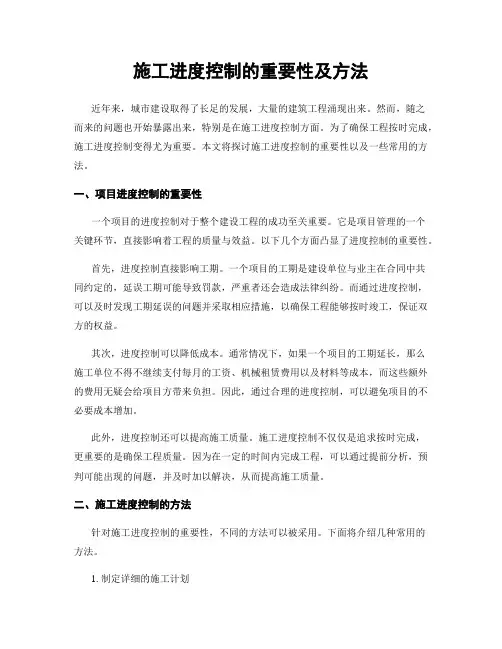 施工进度控制的重要性及方法

近年来，城市建设取得了长足的发展，大量的建筑工程涌现出来。然而，随之而来的问题也开始暴露出来，特别是在施工进度控制方面。为了确保工程按时完成，施工进度控制变得尤为重要。本文将探讨施工进度控制的重要性以及一些常用的方法。

一、项目进度控制的重要性

一个项目的进度控制对于整个建设工程的成功至关重要。它是项目管理的一个关键环节，直接影响着工程的质量与效益。以下几个方面凸显了进度控制的重要性。

首先，进度控制直接影响工期。一个项目的工期是建设单位与业主在合同中共同约定的，延误工期可能导致罚款，严重者还会造成法律纠纷。而通过进度控制，可以及时发现工期延误的问题并采取相应措施，以确保工程能够按时竣工，保证双方的权益。

其次，进度控制可以降低成本。通常情况下，如果一个项目的工期延长，那么施工单位不得不继续支付每月的工资、机械租赁费用以及材料等成本，而这些额外的费用无疑会给项目方带来负担。因此，通过合理的进度控制，可以避免项目的不必要成本增加。

此外，进度控制还可以提高施工质量。施工进度控制不仅仅是追求按时完成，更重要的是确保工程质量。因为在一定的时间内完成工程，可以通过提前分析，预判可能出现的问题，并及时加以解决，从而提高施工质量。

二、施工进度控制的方法

针对施工进度控制的重要性，不同的方法可以被采用。下面将介绍几种常用的方法。

1. 制定详细的施工计划